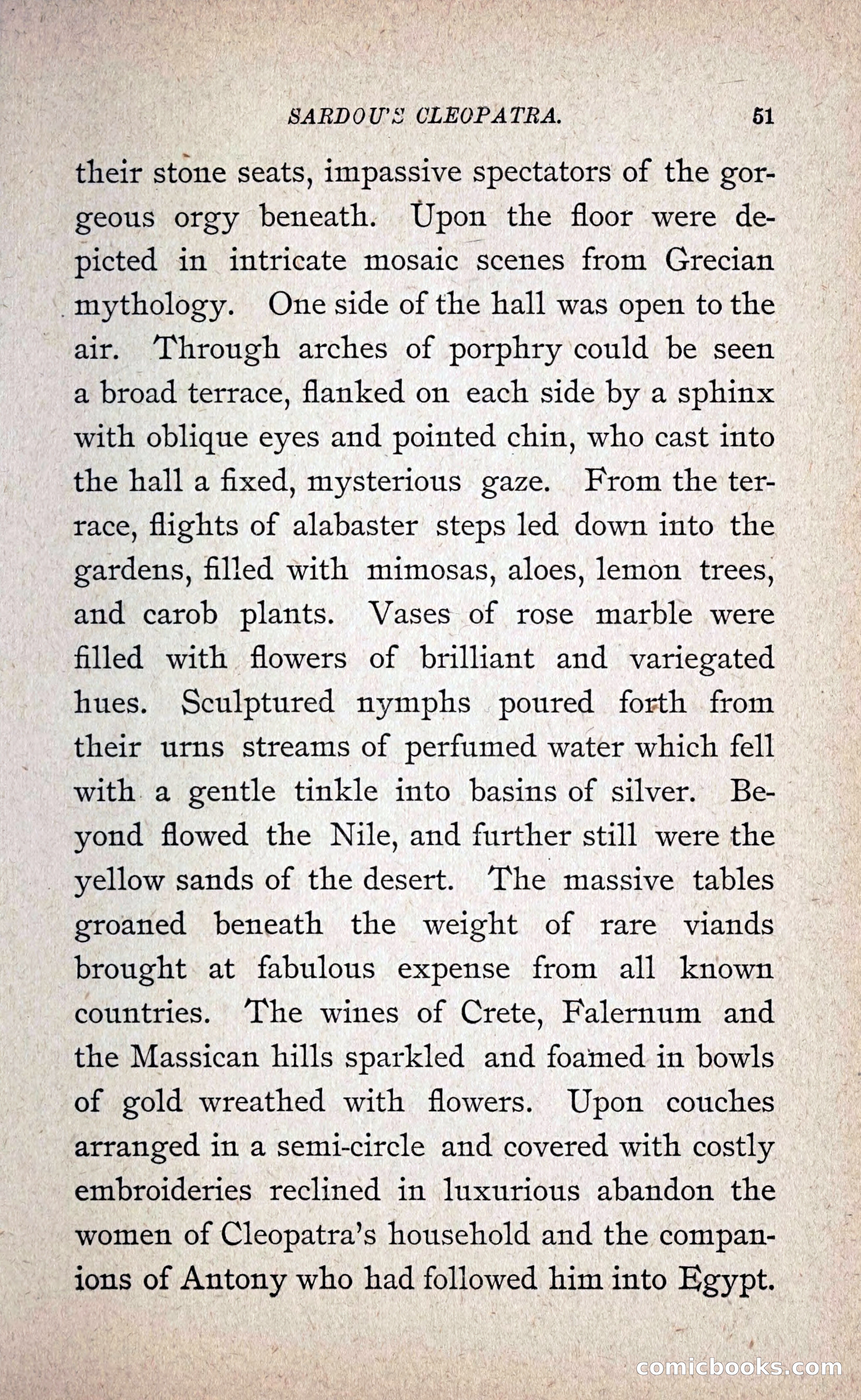 SARDOU'S CLEOPATRA. 51

their stone seats, impassive spectators of the gorgeous orgy beneath. Upon the floor were depicted in intricate mosaic scenes from Grecian mythology. One side of the hall was open to the air. Through arches of porphry could be seen a broad terrace, flanked on each side by a sphinx with oblique eyes and pointed chin, who cast into the hall a fixed, mysterious gaze. From the terrace, flights of alabaster steps led down into the gardens, filled with mimosas, aloes, lemon trees, and carob plants. Vases of rose marble were filled with flowers of brilliant and variegated hues. Sculptured nymphs poured forth from their urns streams of perfumed water which fell with a gentle tinkle into basins of silver. Beyond flowed the Nile, and further still were the yellow sands of the desert. The massive tables groaned beneath the weight of rare viands brought at fabulous expense from all known countries. The wines of Crete, Falernum and the Massican hills sparkled and foamed in bowls of gold wreathed with flowers. Upon couches arranged in a semi-circle and covered with costly embroideries reclined in luxurious abandon the women of Cleopatra's household and the companions of Antony who had followed him into Egypt.

comicbooks.com